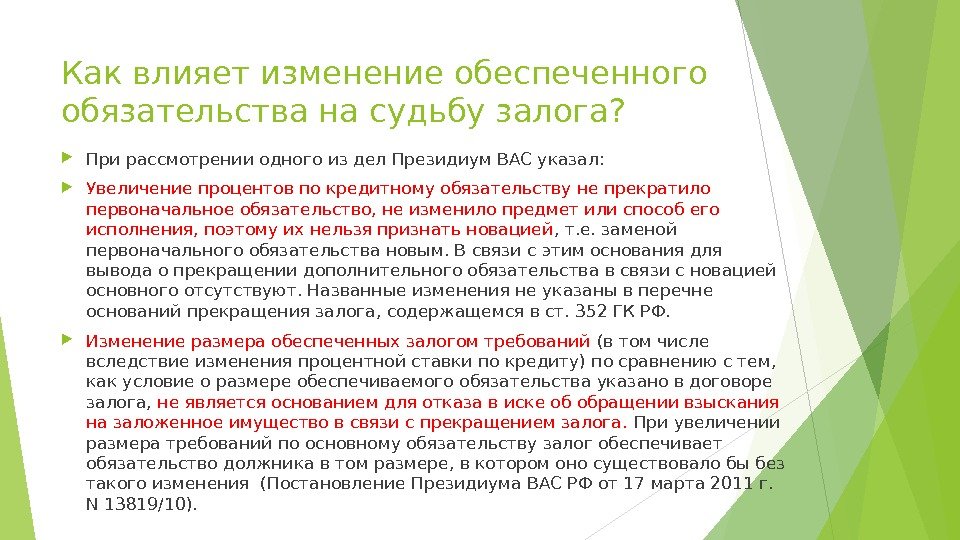 Как влияет изменение обеспеченного обязательства на судьбу залога?

При рассмотрении одного из дел Президиум ВАС указал:

Увеличение процентов по кредитному обязательству не прекратило первоначальное обязательство, не изменило предмет или способ его исполнения, поэтому их нельзя признать новацией, т.е. заменой первоначального обязательства новым. В связи с этим основания для вывода о прекращении дополнительного обязательства в связи с новацией основного отсутствуют. Названные изменения не указаны в перечне оснований прекращения залога, содержащемся в ст. 352 ГК РФ.

Изменение размера обеспеченных залогом требований (в том числе вследствие изменения процентной ставки по кредиту) по сравнению с тем, как условие о размере обеспечиваемого обязательства указано в договоре залога, не является основанием для отказа в иске об обращении взыскания на заложенное имущество в связи с прекращением залога. При увеличении размера требований по основному обязательству залог обеспечивает обязательство должника в том размере, в котором оно существовало бы без такого изменения (Постановление Президиума ВАС РФ от 17 марта 2011 г. N 13819/10).